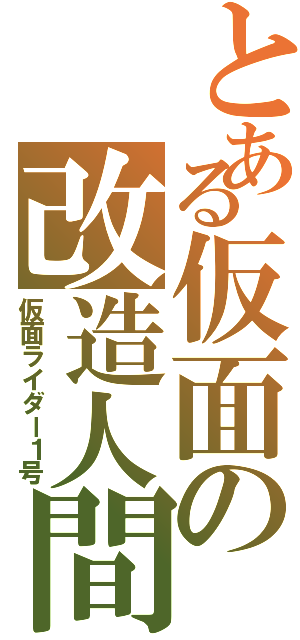 とある仮面の改造人間
仮面ライダー1号